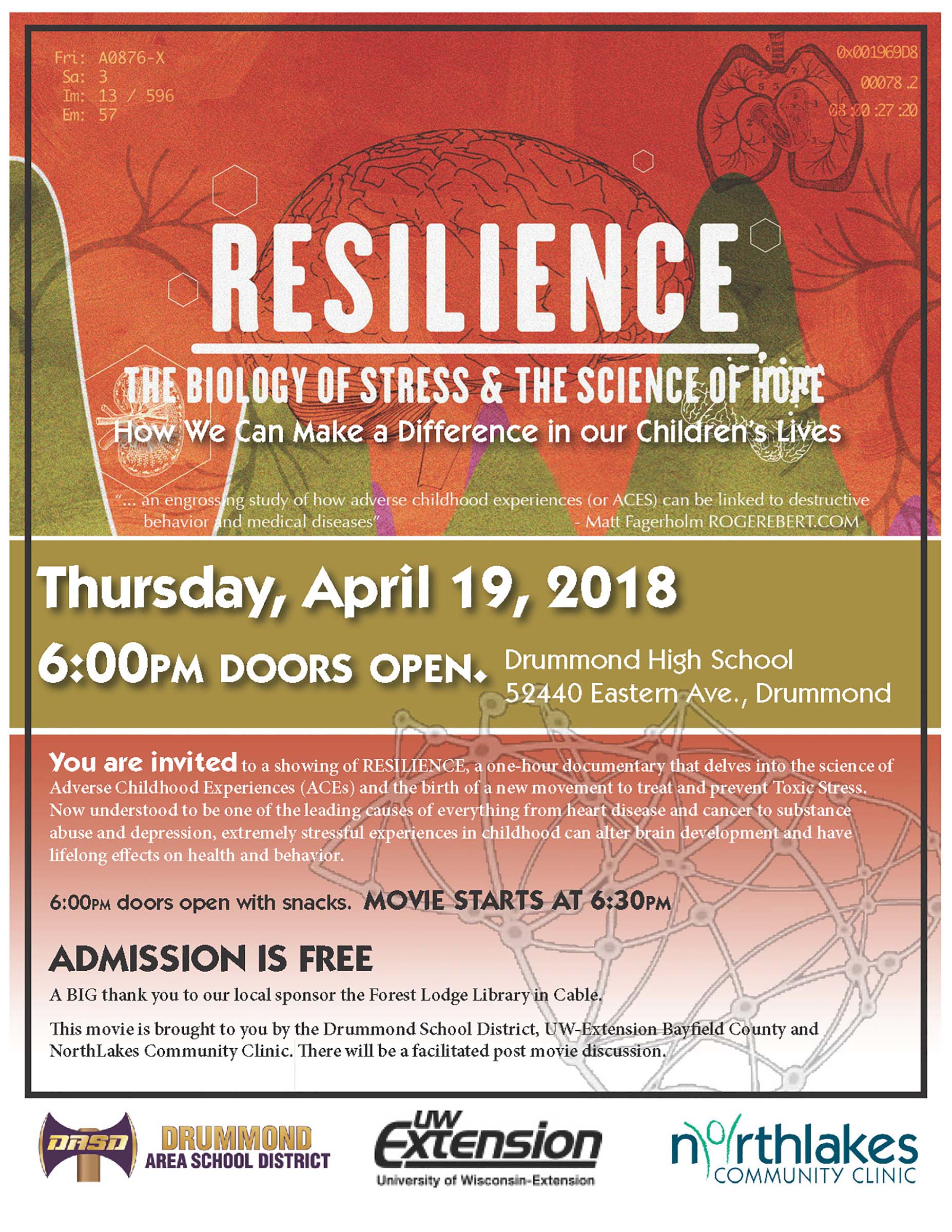 Fri: A0876-X
Sa: 3
Im: 13 / 596
Em: 57

0x001969D8
00078.2
08:00:27:20

RESILIENCE

THE BIOLOGY OF STRESS & THE SCIENCE OF HOPE

How We Can Make a Difference in our Children's Lives

"... an engrossing study of how adverse childhood experiences (or ACES) can be linked to destructive behavior and medical diseases" - Matt Fagerholm ROGEREBERT.COM

Thursday, April 19, 2018

6:00PM DOORS OPEN. Drummond High School 52440 Eastern Ave., Drummond

You are invited to a showing of RESILIENCE, a one-hour documentary that delves into the science of Adverse Childhood Experiences (ACEs) and the birth of a new movement to treat and prevent Toxic Stress. Now understood to be one of the leading causes of everything from heart disease and cancer to substance abuse and depression, extremely stressful experiences in childhood can alter brain development and have lifelong effects on health and behavior.

6:00PM doors open with snacks. MOVIE STARTS AT 6:30PM

ADMISSION IS FREE

A BIG thank you to our local sponsor the Forest Lodge Library in Cable.

This movie is brought to you by the Drummond School District, UW-Extension Bayfield County and NorthLakes Community Clinic. There will be a facilitated post movie discussion.

DASD DRUMMOND AREA SCHOOL DISTRICT

UW Extension University of Wisconsin-Extension

northlakes COMMUNITY CLINIC